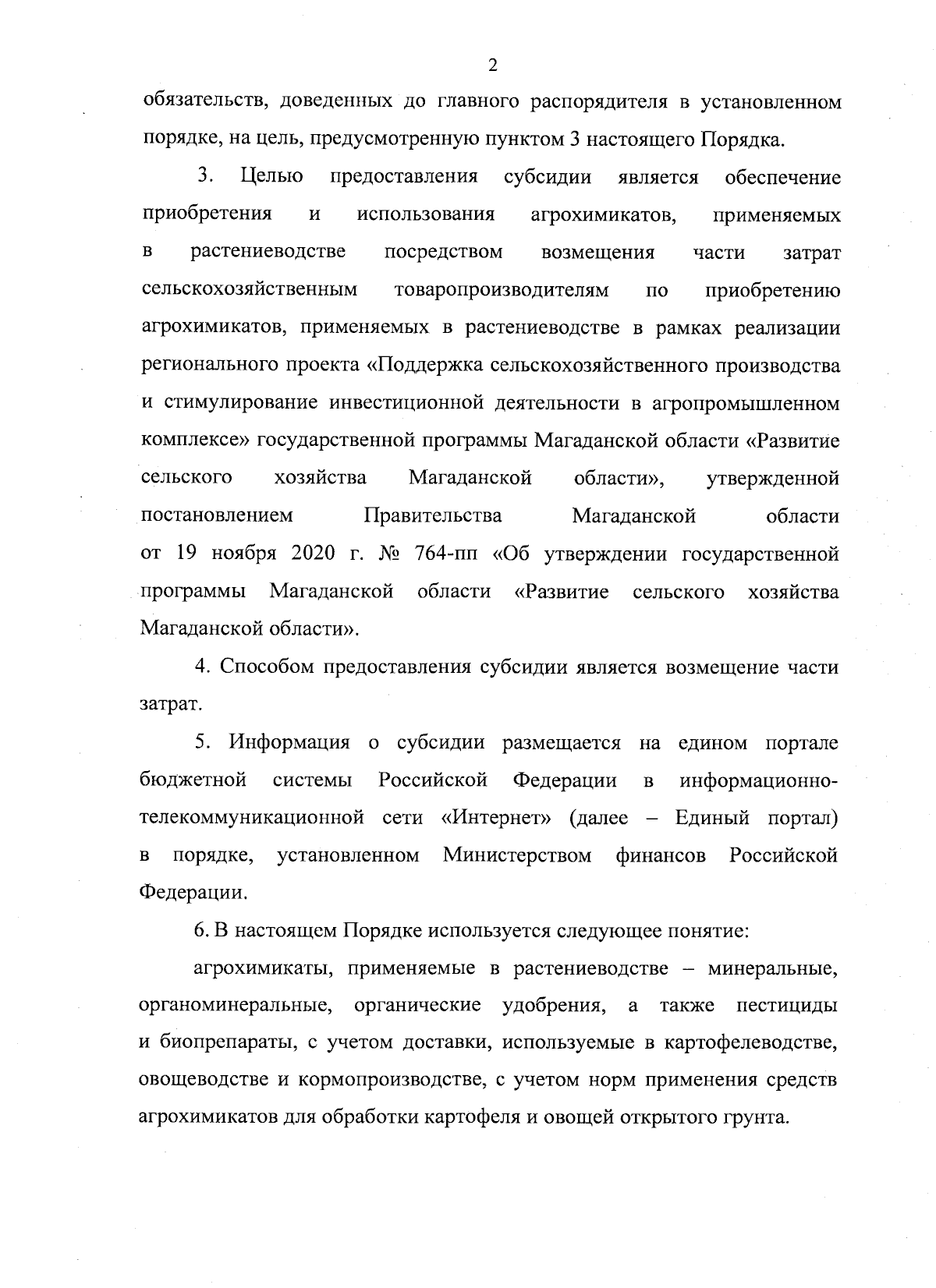 2

обязательств, доведенных до главного распорядителя в установленном порядке, на цель, предусмотренную пунктом 3 настоящего Порядка.

3. Целью предоставления субсидии является обеспечение приобретения и использования агрохимикатов, применяемых в растениеводстве посредством возмещения части затрат сельскохозяйственным товаропроизводителям по приобретению агрохимикатов, применяемых в растениеводстве в рамках реализации регионального проекта «Поддержка сельскохозяйственного производства и стимулирование инвестиционной деятельности в агропромышленном комплексе» государственной программы Магаданской области «Развитие сельского хозяйства Магаданской области», утвержденной постановлением Правительства Магаданской области от 19 ноября 2020 г. № 764-пп «Об утверждении государственной программы Магаданской области «Развитие сельского хозяйства Магаданской области».

4. Способом предоставления субсидии является возмещение части затрат.

5. Информация о субсидии размещается на едином портале бюджетной системы Российской Федерации в информационно-телекоммуникационной сети «Интернет» (далее – Единый портал) в порядке, установленном Министерством финансов Российской Федерации.

6. В настоящем Порядке используется следующее понятие:

агрохимикаты, применяемые в растениеводстве – минеральные, органоминеральные, органические удобрения, а также пестициды и биопрепараты, с учетом доставки, используемые в картофелеводстве, овощеводстве и кормопроизводстве, с учетом норм применения средств агрохимикатов для обработки картофеля и овощей открытого грунта.